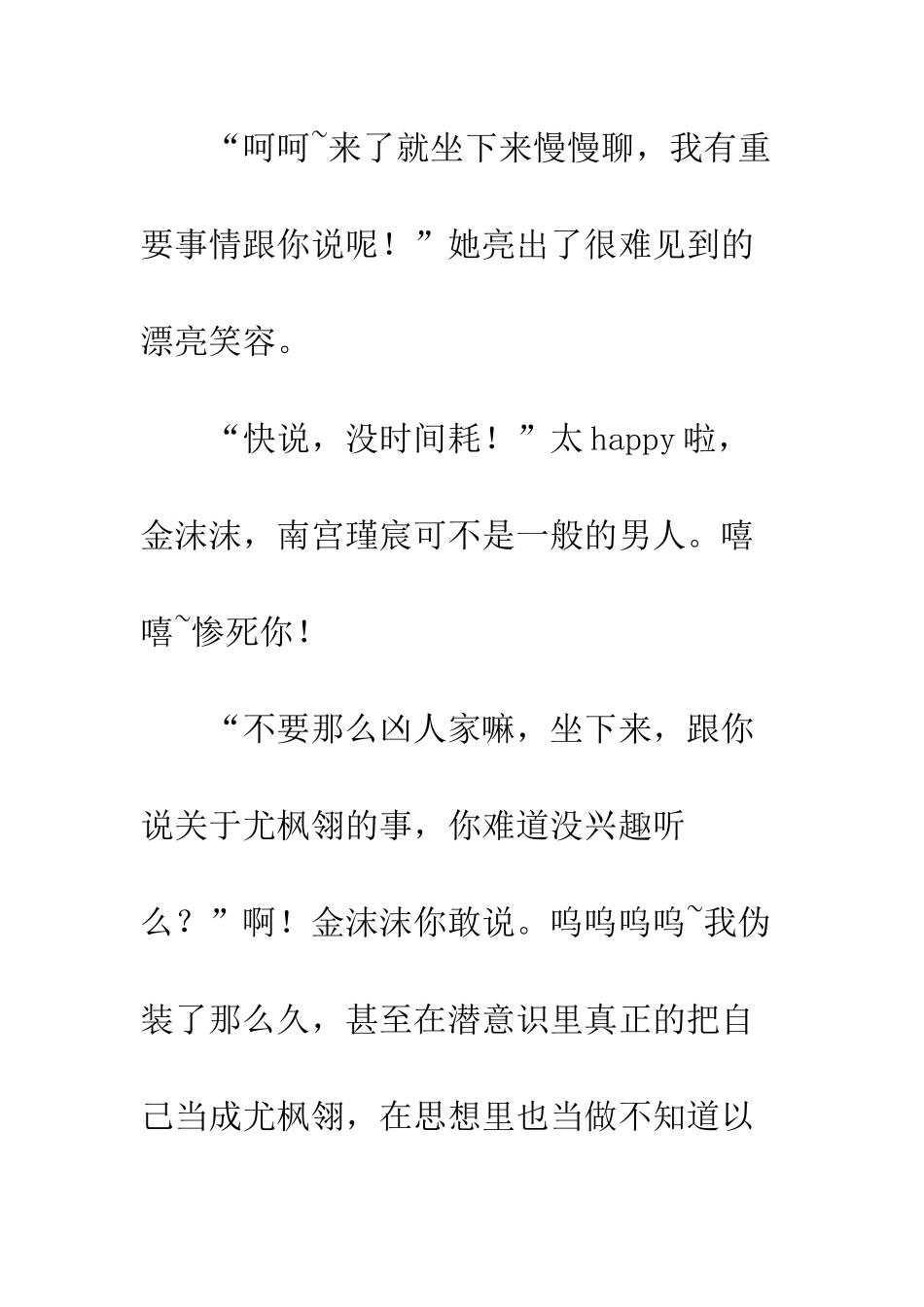 “呵呵~来了就坐下来慢慢聊，我有重要事情跟你说呢！”她亮出了很难见到的漂亮笑容。

“快说，没时间耗！”太 happy 啦，金沫沫，南宫瑾宸可不是一般的男人。嘻嘻~惨死你！

“不要那么凶人家嘛，坐下来，跟你说关于尤枫翎的事，你难道没兴趣听么？”啊！金沫沫你敢说。呜呜呜呜~我伪装了那么久，甚至在潜意识里真正的把自己当成尤枫翎，在思想里也当做不知道以